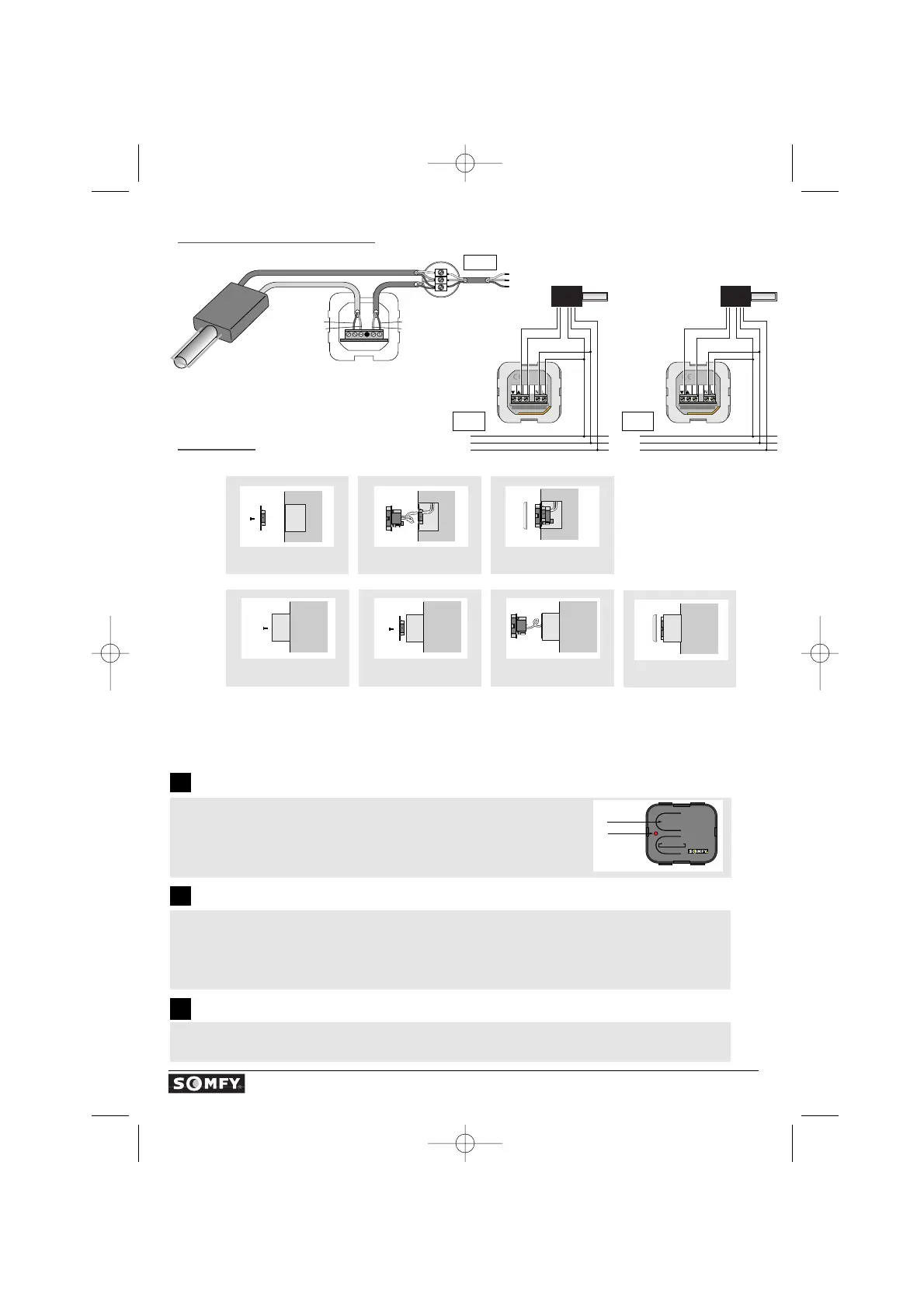 SOMFY

SOMFY